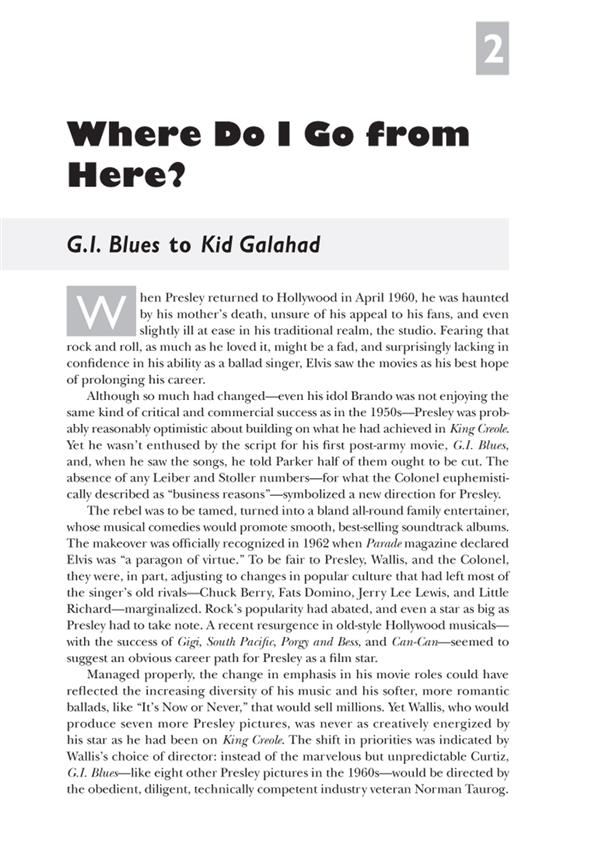 2

Where Do I Go from Here?

G.I. Blues to Kid Galahad

When Presley returned to Hollywood in April 1960, he was haunted by his mother's death, unsure of his appeal to his fans, and even slightly ill at ease in his traditional realm, the studio. Fearing that rock and roll, as much as he loved it, might be a fad, and surprisingly lacking in confidence in his ability as a ballad singer, Elvis saw the movies as his best hope of prolonging his career.

Although so much had changed—even his idol Brando was not enjoying the same kind of critical and commercial success as in the 1950s—Presley was probably reasonably optimistic about building on what he had achieved in King Creole. Yet he wasn't enthused by the script for his first post-army movie, G.I. Blues, and, when he saw the songs, he told Parker half of them ought to be cut. The absence of any Leiber and Stoller numbers—for what the Colonel euphemistically described as "business reasons"—symbolized a new direction for Presley.

The rebel was to be tamed, turned into a bland all-round family entertainer, whose musical comedies would promote smooth, best-selling soundtrack albums. The makeover was officially recognized in 1962 when Parade magazine declared Elvis was "a paragon of virtue." To be fair to Presley, Wallis, and the Colonel, they were, in part, adjusting to changes in popular culture that had left most of the singer's old rivals—Chuck Berry, Fats Domino, Jerry Lee Lewis, and Little Richard—marginalized. Rock's popularity had abated, and even a star as big as Presley had to take note. A recent resurgence in old-style Hollywood musicals—with the success of Gigi, South Pacific, Porgy and Bess, and Can-Can—seemed to suggest an obvious career path for Presley as a film star.

Managed properly, the change in emphasis in his movie roles could have reflected the increasing diversity of his music and his softer, more romantic ballads, like "It's Now or Never," that would sell millions. Yet Wallis, who would produce seven more Presley pictures, was never as creatively energized by his star as he had been on King Creole. The shift in priorities was indicated by Wallis's choice of director: instead of the marvelous but unpredictable Curtiz, G.I. Blues—like eight other Presley pictures in the 1960s—would be directed by the obedient, diligent, technically competent industry veteran Norman Taurog.